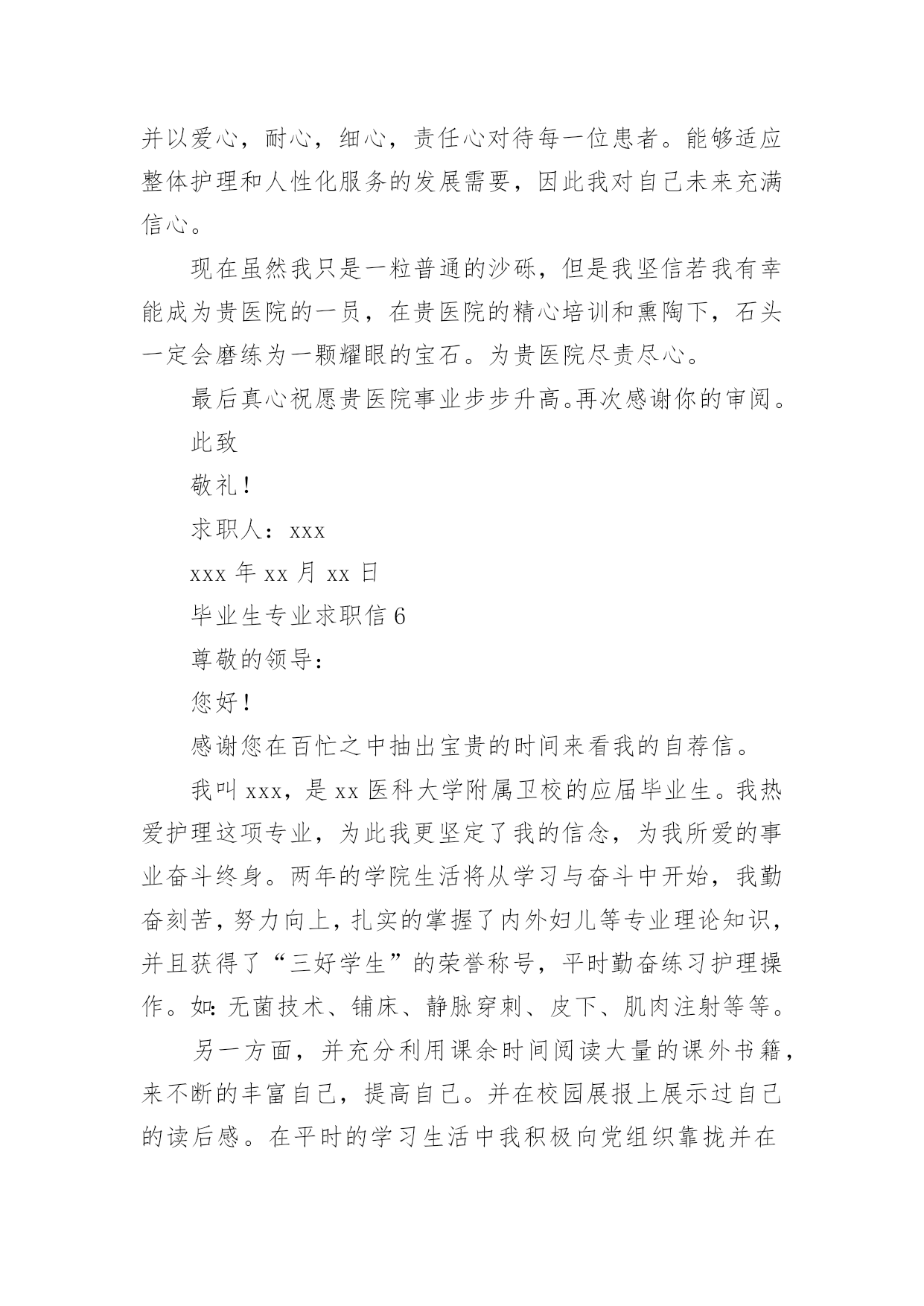 并以爱心，耐心，细心，责任心对待每一位患者。能够适应整体护理和人性化服务的发展需要，因此我对自己未来充满信心。

现在虽然我只是一粒普通的沙砾，但是我坚信若我有幸能成为贵医院的一员，在贵医院的精心培训和熏陶下，石头一定会磨练为一颗耀眼的宝石。为贵医院尽责尽心。

最后真心祝愿贵医院事业步步升高。再次感谢你的审阅。

此致

敬礼！

求职人：xxx

xxx 年 xx 月 xx 日

毕业生专业求职信 6

尊敬的领导：

您好！

感谢您在百忙之中抽出宝贵的时间来看我的自荐信。

我叫 xxx，是 xx 医科大学附属卫校的应届毕业生。我热爱护理这项专业，为此我更坚定了我的信念，为我所爱的事业奋斗终身。两年的学院生活将从学习与奋斗中开始，我勤奋刻苦，努力向上，扎实的掌握了内外妇儿等专业理论知识，并且获得了“三好学生”的荣誉称号，平时勤奋练习护理操作。如：无菌技术、铺床、静脉穿刺、皮下、肌肉注射等等。

另一方面，并充分利用课余时间阅读大量的课外书籍，来不断的丰富自己，提高自己。并在校园展报上展示过自己的读后感。在平时的学习生活中我积极向党组织靠拢并在